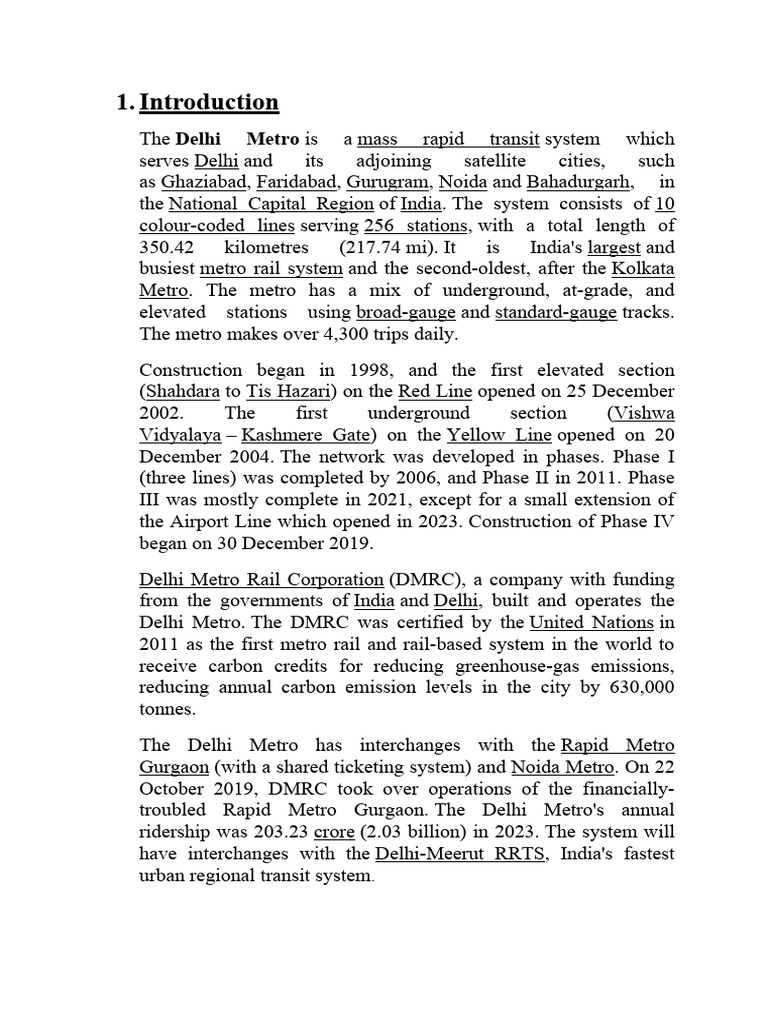 1. Introduction

The Delhi Metro is a mass rapid transit system which serves Delhi and its adjoining satellite cities, such as Ghaziabad, Faridabad, Gurugram, Noida and Bahadurgarh, in the National Capital Region of India. The system consists of 10 colour-coded lines serving 256 stations, with a total length of 350.42 kilometres (217.74 mi). It is India's largest and busiest metro rail system and the second-oldest, after the Kolkata Metro. The metro has a mix of underground, at-grade, and elevated stations using broad-gauge and standard-gauge tracks. The metro makes over 4,300 trips daily.

Construction began in 1998, and the first elevated section (Shahdara to Tis Hazari) on the Red Line opened on 25 December 2002. The first underground section (Vishwa Vidyalaya – Kashmere Gate) on the Yellow Line opened on 20 December 2004. The network was developed in phases. Phase I (three lines) was completed by 2006, and Phase II in 2011. Phase III was mostly complete in 2021, except for a small extension of the Airport Line which opened in 2023. Construction of Phase IV began on 30 December 2019.

Delhi Metro Rail Corporation (DMRC), a company with funding from the governments of India and Delhi, built and operates the Delhi Metro. The DMRC was certified by the United Nations in 2011 as the first metro rail and rail-based system in the world to receive carbon credits for reducing greenhouse-gas emissions, reducing annual carbon emission levels in the city by 630,000 tonnes.

The Delhi Metro has interchanges with the Rapid Metro Gurgaon (with a shared ticketing system) and Noida Metro. On 22 October 2019, DMRC took over operations of the financially-troubled Rapid Metro Gurgaon. The Delhi Metro's annual ridership was 203.23 crore (2.03 billion) in 2023. The system will have interchanges with the Delhi-Meerut RRTS, India's fastest urban regional transit system.